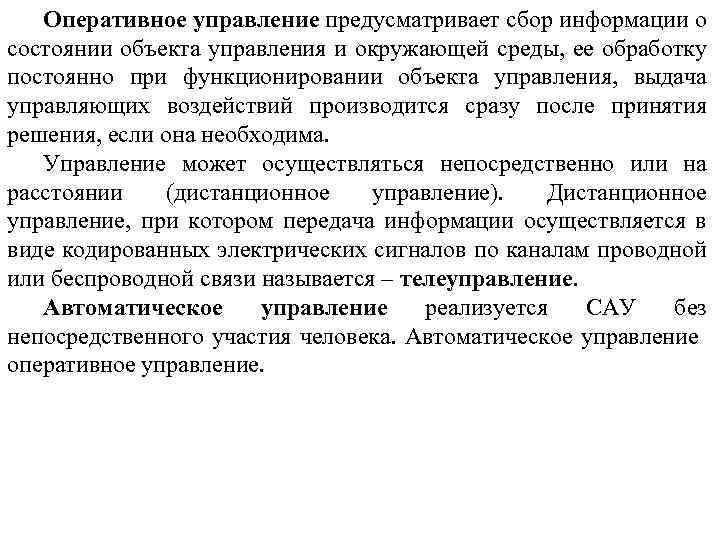 Оперативное управление предусматривает сбор информации о состоянии объекта управления и окружающей среды, ее обработку постоянно при функционировании объекта управления, выдача управляющих воздействий производится сразу после принятия решения, если она необходима.

Управление может осуществляться непосредственно или на расстоянии (дистанционное управление). Дистанционное управление, при котором передача информации осуществляется в виде кодированных электрических сигналов по каналам проводной или беспроводной связи называется – телеуправление.

Автоматическое управление реализуется САУ без непосредственного участия человека. Автоматическое управление оперативное управление.